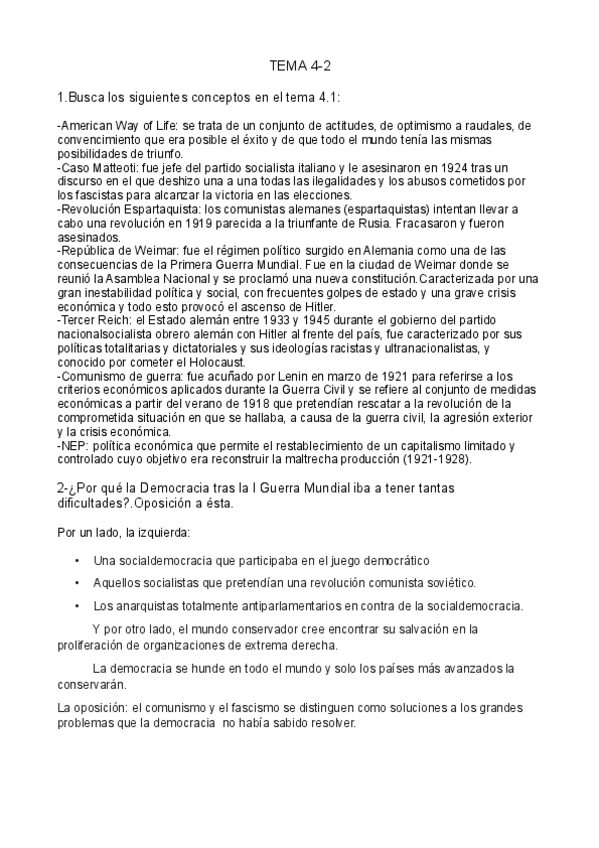 TEMA 4-2

1.Busca los siguientes conceptos en el tema 4.1:

-American Way of Life: se trata de un conjunto de actitudes, de optimismo a raudales, de convencimiento que era posible el éxito y de que todo el mundo tenía las mismas posibilidades de triunfo.
-Caso Matteoti: fue jefe del partido socialista italiano y le asesinaron en 1924 tras un discurso en el que deshizo una a una todas las ilegalidades y los abusos cometidos por los fascistas para alcanzar la victoria en las elecciones.
-Revolución Espartaquista: los comunistas alemanes (espartaquistas) intentan llevar a cabo una revolución en 1919 parecida a la triunfante de Rusia. Fracasaron y fueron asesinados.
-República de Weimar: fue el régimen político surgido en Alemania como una de las consecuencias de la Primera Guerra Mundial. Fue en la ciudad de Weimar donde se reunió la Asamblea Nacional y se proclamó una nueva constitución.Caracterizada por una gran inestabilidad política y social, con frecuentes golpes de estado y una grave crisis económica y todo esto provocó el ascenso de Hitler.
-Tercer Reich: el Estado alemán entre 1933 y 1945 durante el gobierno del partido nacionalsocialista obrero alemán con Hitler al frente del país, fue caracterizado por sus políticas totalitarias y dictatoriales y sus ideologías racistas y ultranacionalistas, y conocido por cometer el Holocaust.
-Comunismo de guerra: fue acuñado por Lenin en marzo de 1921 para referirse a los criterios económicos aplicados durante la Guerra Civil y se refiere al conjunto de medidas económicas a partir del verano de 1918 que pretendían rescatar a la revolución de la comprometida situación en que se hallaba, a causa de la guerra civil, la agresión exterior y la crisis económica.
-NEP: política económica que permite el restablecimiento de un capitalismo limitado y controlado cuyo objetivo era reconstruir la maltrecha producción (1921-1928).

2-¿Por qué la Democracia tras la I Guerra Mundial iba a tener tantas dificultades?.Oposición a ésta.

Por un lado, la izquierda:

• Una socialdemocracia que participaba en el juego democrático
• Aquellos socialistas que pretendían una revolución comunista soviético.
• Los anarquistas totalmente antiparlamentarios en contra de la socialdemocracia.

Y por otro lado, el mundo conservador cree encontrar su salvación en la proliferación de organizaciones de extrema derecha.

La democracia se hunde en todo el mundo y solo los países más avanzados la conservarán.

La oposición: el comunismo y el fascismo se distinguen como soluciones a los grandes problemas que la democracia no había sabido resolver.